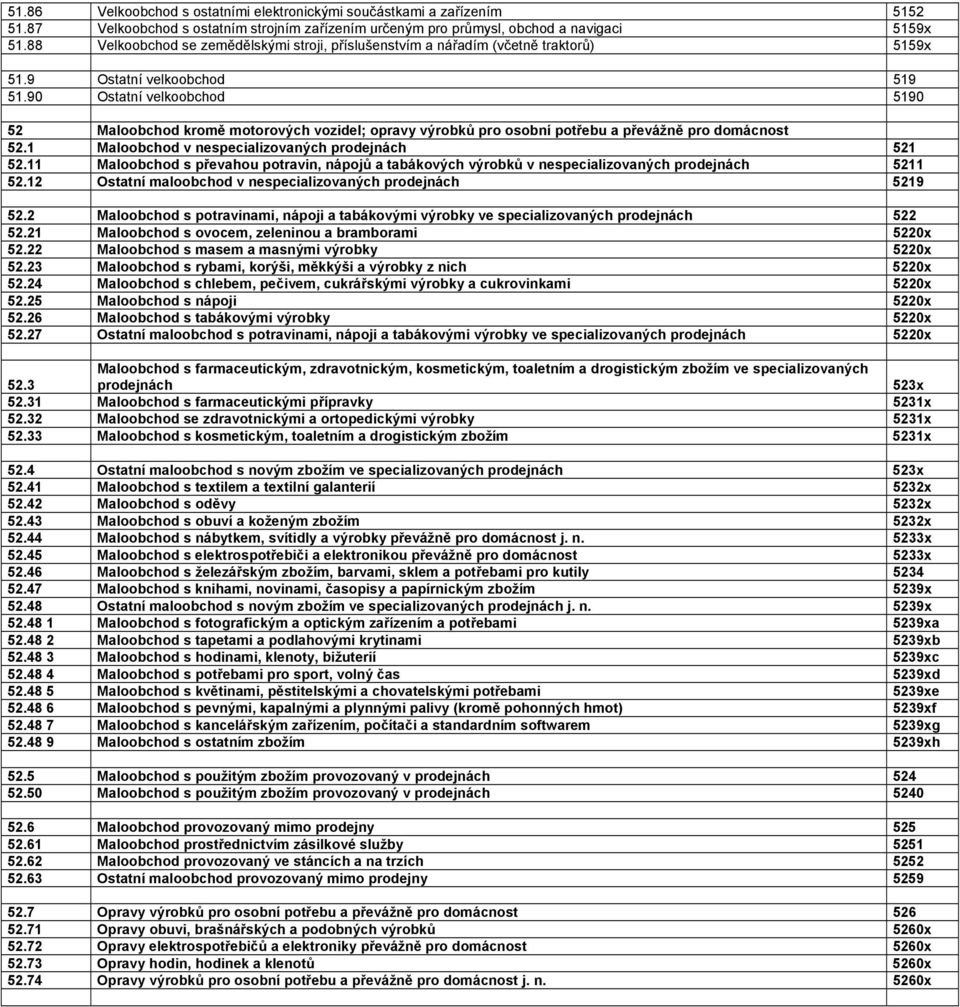 | | | |
|---|---|---|
| 51.86 | Velkoobchod s ostatními elektronickými součástkami a zařízením | 5152 |
| 51.87 | Velkoobchod s ostatním strojním zařízením určeným pro průmysl, obchod a navigaci | 5159x |
| 51.88 | Velkoobchod se zemědělskými stroji, příslušenstvím a nářadím (včetně traktorů) | 5159x |
| | | |
| 51.9 | Ostatní velkoobchod | 519 |
| 51.90 | Ostatní velkoobchod | 5190 |
| | | |
| 52 | Maloobchod kromě motorových vozidel; opravy výrobků pro osobní potřebu a převážně pro domácnost | |
| 52.1 | Maloobchod v nespecializovaných prodejnách | 521 |
| 52.11 | Maloobchod s převahou potravin, nápojů a tabákových výrobků v nespecializovaných prodejnách | 5211 |
| 52.12 | Ostatní maloobchod v nespecializovaných prodejnách | 5219 |
| | | |
| 52.2 | Maloobchod s potravinami, nápoji a tabákovými výrobky ve specializovaných prodejnách | 522 |
| 52.21 | Maloobchod s ovocem, zeleninou a bramborami | 5220x |
| 52.22 | Maloobchod s masem a masnými výrobky | 5220x |
| 52.23 | Maloobchod s rybami, korýši, měkkýši a výrobky z nich | 5220x |
| 52.24 | Maloobchod s chlebem, pečivem, cukrářskými výrobky a cukrovinkami | 5220x |
| 52.25 | Maloobchod s nápoji | 5220x |
| 52.26 | Maloobchod s tabákovými výrobky | 5220x |
| 52.27 | Ostatní maloobchod s potravinami, nápoji a tabákovými výrobky ve specializovaných prodejnách | 5220x |
| | | |
| 52.3 | Maloobchod s farmaceutickým, zdravotnickým, kosmetickým, toaletním a drogistickým zbožím ve specializovaných prodejnách | 523x |
| 52.31 | Maloobchod s farmaceutickými přípravky | 5231x |
| 52.32 | Maloobchod se zdravotnickými a ortopedickými výrobky | 5231x |
| 52.33 | Maloobchod s kosmetickým, toaletním a drogistickým zbožím | 5231x |
| | | |
| 52.4 | Ostatní maloobchod s novým zbožím ve specializovaných prodejnách | 523x |
| 52.41 | Maloobchod s textilem a textilní galanterií | 5232x |
| 52.42 | Maloobchod s oděvy | 5232x |
| 52.43 | Maloobchod s obuví a koženým zbožím | 5232x |
| 52.44 | Maloobchod s nábytkem, svítidly a výrobky převážně pro domácnost j. n. | 5233x |
| 52.45 | Maloobchod s elektrospotřebiči a elektronikou převážně pro domácnost | 5233x |
| 52.46 | Maloobchod s železářským zbožím, barvami, sklem a potřebami pro kutily | 5234 |
| 52.47 | Maloobchod s knihami, novinami, časopisy a papírnickým zbožím | 5239x |
| 52.48 | Ostatní maloobchod s novým zbožím ve specializovaných prodejnách j. n. | 5239x |
| 52.48 1 | Maloobchod s fotografickým a optickým zařízením a potřebami | 5239xa |
| 52.48 2 | Maloobchod s tapetami a podlahovými krytinami | 5239xb |
| 52.48 3 | Maloobchod s hodinami, klenoty, bižuterií | 5239xc |
| 52.48 4 | Maloobchod s potřebami pro sport, volný čas | 5239xd |
| 52.48 5 | Maloobchod s květinami, pěstitelskými a chovatelskými potřebami | 5239xe |
| 52.48 6 | Maloobchod s pevnými, kapalnými a plynnými palivy (kromě pohonných hmot) | 5239xf |
| 52.48 7 | Maloobchod s kancelářským zařízením, počítači a standardním softwarem | 5239xg |
| 52.48 9 | Maloobchod s ostatním zbožím | 5239xh |
| | | |
| 52.5 | Maloobchod s použitým zbožím provozovaný v prodejnách | 524 |
| 52.50 | Maloobchod s použitým zbožím provozovaný v prodejnách | 5240 |
| | | |
| 52.6 | Maloobchod provozovaný mimo prodejny | 525 |
| 52.61 | Maloobchod prostřednictvím zásilkové služby | 5251 |
| 52.62 | Maloobchod provozovaný ve stáncích a na trzích | 5252 |
| 52.63 | Ostatní maloobchod provozovaný mimo prodejny | 5259 |
| | | |
| 52.7 | Opravy výrobků pro osobní potřebu a převážně pro domácnost | 526 |
| 52.71 | Opravy obuvi, brašnářských a podobných výrobků | 5260x |
| 52.72 | Opravy elektrospotřebičů a elektroniky převážně pro domácnost | 5260x |
| 52.73 | Opravy hodin, hodinek a klenotů | 5260x |
| 52.74 | Opravy výrobků pro osobní potřebu a převážně pro domácnost j. n. | 5260x |